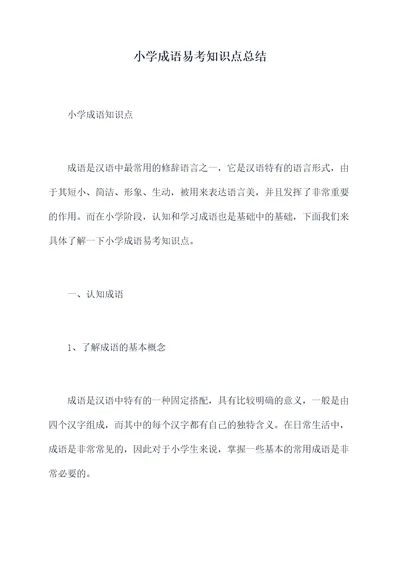 小学成语易考知识点总结

小学成语知识点

成语是汉语中最常用的修辞语言之一，它是汉语特有的语言形式，由于其短小、简洁、形象、生动，被用来表达语言美，并且发挥了非常重要的作用。而在小学阶段，认知和学习成语也是基础中的基础，下面我们来具体了解一下小学成语易考知识点。

一、认知成语

1、了解成语的基本概念

成语是汉语中特有的一种固定搭配，具有比较明确的意义，一般是由四个汉字组成，而其中的每个汉字都有自己的独特含义。在日常生活中，成语是非常常见的，因此对于小学生来说，掌握一些基本的常用成语是非常必要的。